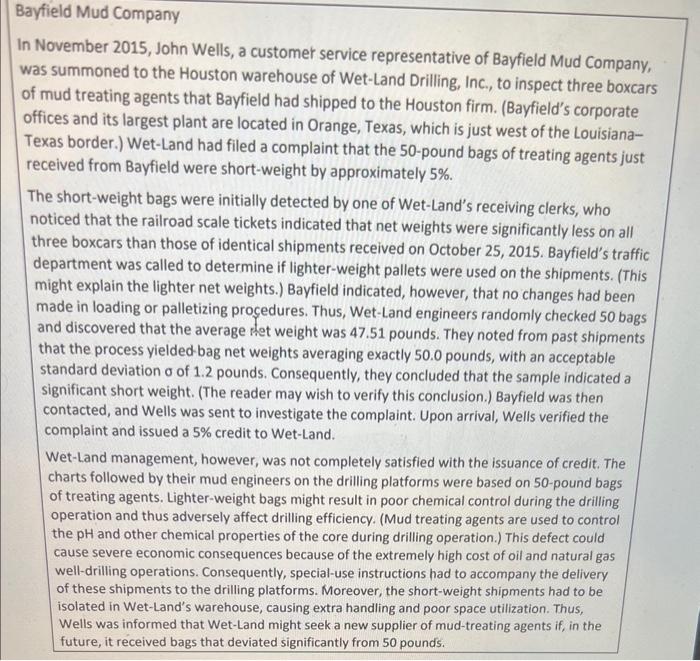 Bayfield Mud Company

In November 2015, John Wells, a customer service representative of Bayfield Mud Company, was summoned to the Houston warehouse of Wet-Land Drilling, Inc., to inspect three boxcars of mud treating agents that Bayfield had shipped to the Houston firm. (Bayfield's corporate offices and its largest plant are located in Orange, Texas, which is just west of the Louisiana–Texas border.) Wet-Land had filed a complaint that the 50-pound bags of treating agents just received from Bayfield were short-weight by approximately 5%.

The short-weight bags were initially detected by one of Wet-Land's receiving clerks, who noticed that the railroad scale tickets indicated that net weights were significantly less on all three boxcars than those of identical shipments received on October 25, 2015. Bayfield's traffic department was called to determine if lighter-weight pallets were used on the shipments. (This might explain the lighter net weights.) Bayfield indicated, however, that no changes had been made in loading or palletizing procedures. Thus, Wet-Land engineers randomly checked 50 bags and discovered that the average net weight was 47.51 pounds. They noted from past shipments that the process yielded bag net weights averaging exactly 50.0 pounds, with an acceptable standard deviation σ of 1.2 pounds. Consequently, they concluded that the sample indicated a significant short weight. (The reader may wish to verify this conclusion.) Bayfield was then contacted, and Wells was sent to investigate the complaint. Upon arrival, Wells verified the complaint and issued a 5% credit to Wet-Land.

Wet-Land management, however, was not completely satisfied with the issuance of credit. The charts followed by their mud engineers on the drilling platforms were based on 50-pound bags of treating agents. Lighter-weight bags might result in poor chemical control during the drilling operation and thus adversely affect drilling efficiency. (Mud treating agents are used to control the pH and other chemical properties of the core during drilling operation.) This defect could cause severe economic consequences because of the extremely high cost of oil and natural gas well-drilling operations. Consequently, special-use instructions had to accompany the delivery of these shipments to the drilling platforms. Moreover, the short-weight shipments had to be isolated in Wet-Land's warehouse, causing extra handling and poor space utilization. Thus, Wells was informed that Wet-Land might seek a new supplier of mud-treating agents if, in the future, it received bags that deviated significantly from 50 pounds.